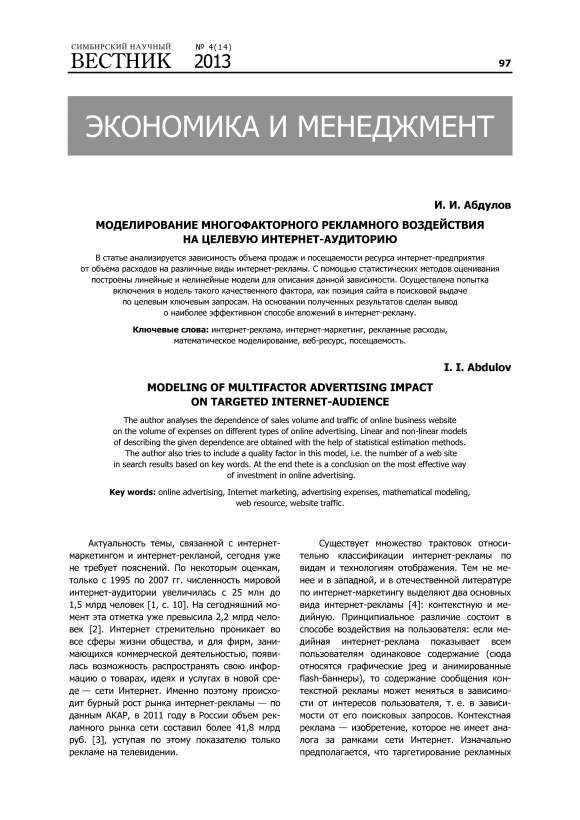 СИМБИРСКИЙ НАУЧНЫЙ ВЕСТНИК № 4(14) 2013

97

ЭКОНОМИКА И МЕНЕДЖМЕНТ

И. И. Абдулов

МОДЕЛИРОВАНИЕ МНОГОФАКТОРНОГО РЕКЛАМНОГО ВОЗДЕЙСТВИЯ НА ЦЕЛЕВУЮ ИНТЕРНЕТ-АУДИТОРИЮ

В статье анализируется зависимость объема продаж и посещаемости ресурса интернет-предприятия от объема расходов на различные виды интернет-рекламы. С помощью статистических методов оценивания построены линейные и нелинейные модели для описания данной зависимости. Осуществлена попытка включения в модель такого качественного фактора, как позиция сайта в поисковой выдаче по целевым ключевым запросам. На основании полученных результатов сделан вывод о наиболее эффективном способе вложений в интернет-рекламу.

Ключевые слова: интернет-реклама, интернет-маркетинг, рекламные расходы, математическое моделирование, веб-ресурс, посещаемость.

I. I. Abdulov

MODELING OF MULTIFACTOR ADVERTISING IMPACT ON TARGETED INTERNET-AUDIENCE

The author analyses the dependence of sales volume and traffic of online business website on the volume of expenses on different types of online advertising. Linear and non-linear models of describing the given dependence are obtained with the help of statistical estimation methods. The author also tries to include a quality factor in this model, i.e. the number of a web site in search results based on key words. At the end thete is a conclusion on the most effective way of investment in online advertising.

Key words: online advertising, Internet marketing, advertising expenses, mathematical modeling, web resource, website traffic.

Актуальность темы, связанной с интернет-маркетингом и интернет-рекламой, сегодня уже не требует пояснений. По некоторым оценкам, только с 1995 по 2007 гг. численность мировой интернет-аудитории увеличилась с 25 млн до 1,5 млрд человек [1, с. 10]. На сегодняшний момент эта отметка уже превысила 2,2 млрд человек [2]. Интернет стремительно проникает во все сферы жизни общества, и для фирм, занимающихся коммерческой деятельностью, появилась возможность распространять свою информацию о товарах, идеях и услугах в новой среде — сети Интернет. Именно поэтому происходит бурный рост рынка интернет-рекламы — по данным АКАР, в 2011 году в России объем рекламного рынка сети составил более 41,8 млрд руб. [3], уступая по этому показателю только рекламе на телевидении.

Существует множество трактовок относительно классификации интернет-рекламы по видам и технологиям отображения. Тем не менее и в западной, и в отечественной литературе по интернет-маркетингу выделяют два основных вида интернет-рекламы [4]: контекстную и медийную. Принципиальное различие состоит в способе воздействия на пользователя: если медийная интернет-реклама показывает всем пользователям одинаковое содержание (сюда относятся графические jpeg и анимированные flash-баннеры), то содержание сообщения контекстной рекламы может меняться в зависимости от интересов пользователя, т. е. в зависимости от его поисковых запросов. Контекстная реклама — изобретение, которое не имеет аналога за рамками сети Интернет. Изначально предполагается, что таргетирование рекламных